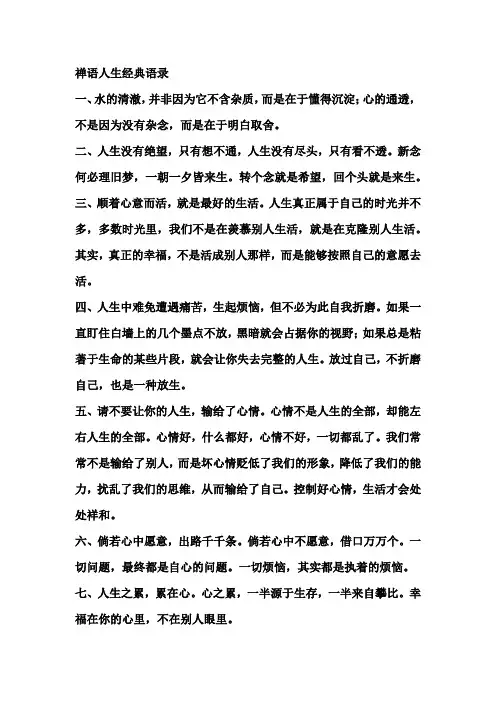 禅语人生经典语录

一、水的清澈，并非因为它不含杂质，而是在于懂得沉淀；心的通透，不是因为没有杂念，而是在于明白取舍。

二、人生没有绝望，只有想不通，人生没有尽头，只有看不透。新念何必理旧梦，一朝一夕皆来生。转个念就是希望，回个头就是来生。

三、顺着心意而活，就是最好的生活。人生真正属于自己的时光并不多，多数时光里，我们不是在羡慕别人生活，就是在克隆别人生活。其实，真正的幸福，不是活成别人那样，而是能够按照自己的意愿去活。

四、人生中难免遭遇痛苦，生起烦恼，但不必为此自我折磨。如果一直盯住白墙上的几个墨点不放，黑暗就会占据你的视野；如果总是粘著于生命的某些片段，就会让你失去完整的人生。放过自己，不折磨自己，也是一种放生。

五、请不要让你的人生，输给了心情。心情不是人生的全部，却能左右人生的全部。心情好，什么都好，心情不好，一切都乱了。我们常常不是输给了别人，而是坏心情贬低了我们的形象，降低了我们的能力，扰乱了我们的思维，从而输给了自己。控制好心情，生活才会处处祥和。

六、倘若心中愿意，出路千千条。倘若心中不愿意，借口万万个。一切问题，最终都是自心的问题。一切烦恼，其实都是执着的烦恼。

七、人生之累，累在心。心之累，一半源于生存，一半来自攀比。幸福在你的心里，不在别人眼里。